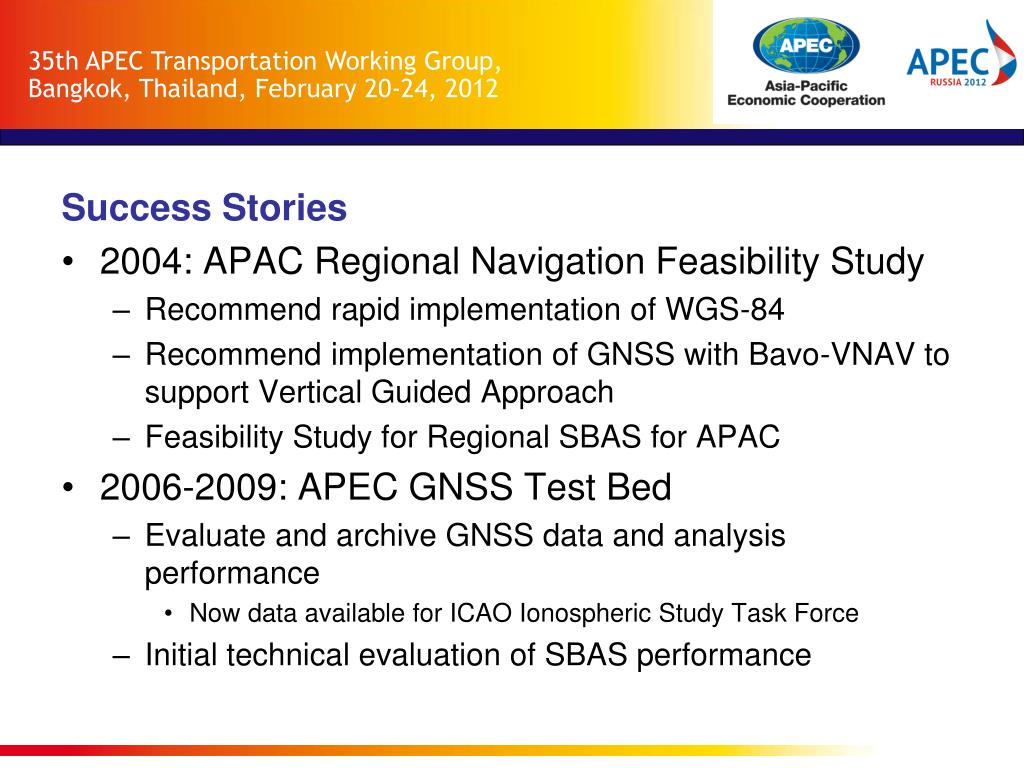 35th APEC Transportation Working Group, Bangkok, Thailand, February 20-24, 2012

APEC
Asia-Pacific Economic Cooperation

APEC
RUSSIA 2012

Success Stories

• 2004: APAC Regional Navigation Feasibility Study
– Recommend rapid implementation of WGS-84
– Recommend implementation of GNSS with Bavo-VNAV to support Vertical Guided Approach
– Feasibility Study for Regional SBAS for APAC

• 2006-2009: APEC GNSS Test Bed
– Evaluate and archive GNSS data and analysis performance
• Now data available for ICAO Ionospheric Study Task Force
– Initial technical evaluation of SBAS performance